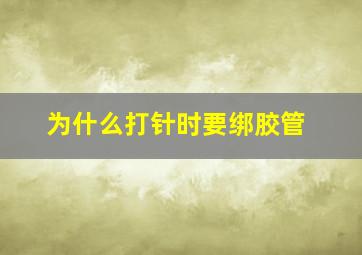 为什么打针时要绑胶管